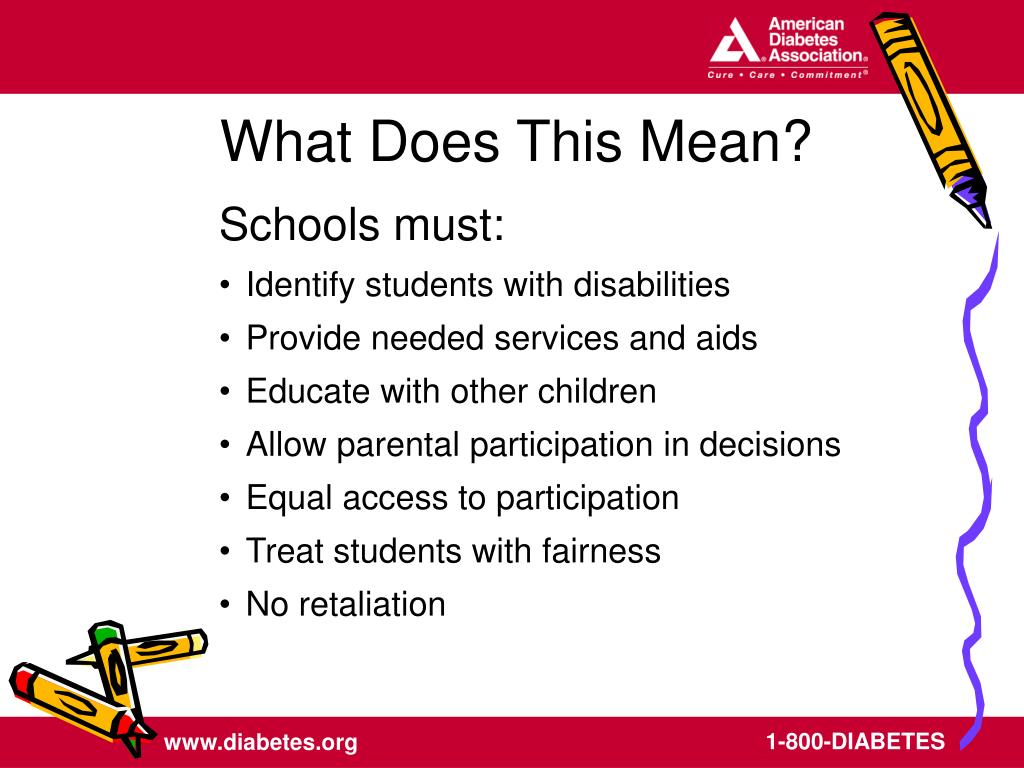 American Diabetes Association®
Cure • Care • Commitment®

What Does This Mean?

Schools must:

• Identify students with disabilities
• Provide needed services and aids
• Educate with other children
• Allow parental participation in decisions
• Equal access to participation
• Treat students with fairness
• No retaliation

www.diabetes.org

1-800-DIABETES